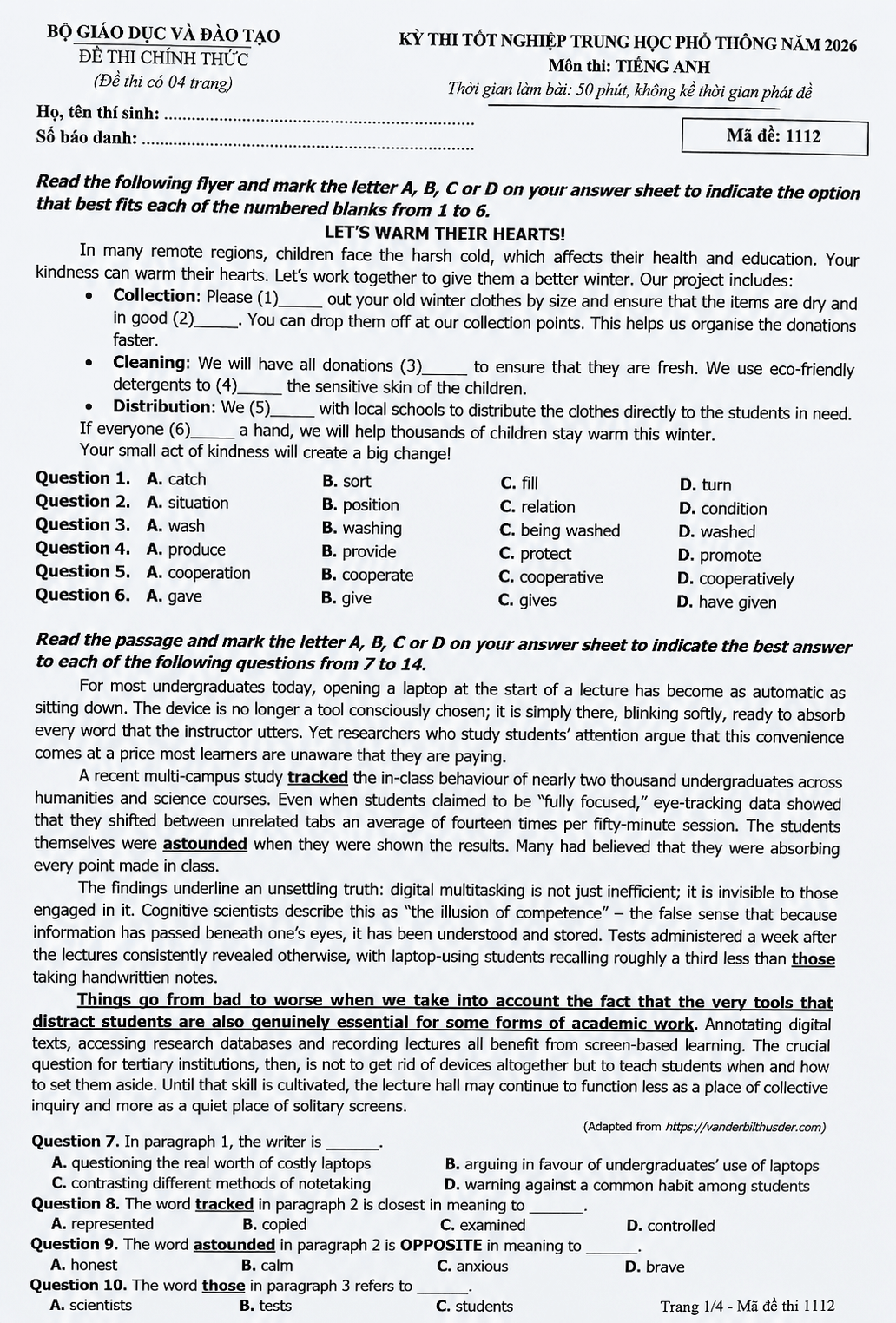 BỘ GIÁO DỤC VÀ ĐÀO TẠO
ĐỀ THI CHÍNH THỨC
(Đề thi có 04 trang)

KỲ THI TỐT NGHIỆP TRUNG HỌC PHỔ THÔNG NĂM 2026
Môn thi: TIẾNG ANH
Thời gian làm bài: 50 phút, không kể thời gian phát đề

Họ, tên thí sinh: ____
Số báo danh: ____

Mã đề: 1112

Read the following flyer and mark the letter A, B, C or D on your answer sheet to indicate the option that best fits each of the numbered blanks from 1 to 6.

LET'S WARM THEIR HEARTS!

In many remote regions, children face the harsh cold, which affects their health and education. Your kindness can warm their hearts. Let's work together to give them a better winter. Our project includes:

• Collection: Please (1)____ out your old winter clothes by size and ensure that the items are dry and in good (2)____. You can drop them off at our collection points. This helps us organise the donations faster.
• Cleaning: We will have all donations (3)____ to ensure that they are fresh. We use eco-friendly detergents to (4)____ the sensitive skin of the children.
• Distribution: We (5)____ with local schools to distribute the clothes directly to the students in need.

If everyone (6)____ a hand, we will help thousands of children stay warm this winter.
Your small act of kindness will create a big change!

Question 1. A. catch B. sort C. fill D. turn
Question 2. A. situation B. position C. relation D. condition
Question 3. A. wash B. washing C. being washed D. washed
Question 4. A. produce B. provide C. protect D. promote
Question 5. A. cooperation B. cooperate C. cooperative D. cooperatively
Question 6. A. gave B. give C. gives D. have given

Read the passage and mark the letter A, B, C or D on your answer sheet to indicate the best answer to each of the following questions from 7 to 14.

For most undergraduates today, opening a laptop at the start of a lecture has become as automatic as sitting down. The device is no longer a tool consciously chosen; it is simply there, blinking softly, ready to absorb every word that the instructor utters. Yet researchers who study students' attention argue that this convenience comes at a price most learners are unaware that they are paying.

A recent multi-campus study tracked the in-class behaviour of nearly two thousand undergraduates across humanities and science courses. Even when students claimed to be "fully focused," eye-tracking data showed that they shifted between unrelated tabs an average of fourteen times per fifty-minute session. The students themselves were astounded when they were shown the results. Many had believed that they were absorbing every point made in class.

The findings underline an unsettling truth: digital multitasking is not just inefficient; it is invisible to those engaged in it. Cognitive scientists describe this as "the illusion of competence" – the false sense that because information has passed beneath one's eyes, it has been understood and stored. Tests administered a week after the lectures consistently revealed otherwise, with laptop-using students recalling roughly a third less than those taking handwrittien notes.

Things go from bad to worse when we take into account the fact that the very tools that distract students are also genuinely essential for some forms of academic work. Annotating digital texts, accessing research databases and recording lectures all benefit from screen-based learning. The crucial question for tertiary institutions, then, is not to get rid of devices altogether but to teach students when and how to set them aside. Until that skill is cultivated, the lecture hall may continue to function less as a place of collective inquiry and more as a quiet place of solitary screens.

(Adapted from https://vanderbilthusder.com)

Question 7. In paragraph 1, the writer is ____.
A. questioning the real worth of costly laptops
B. arguing in favour of undergraduates' use of laptops
C. contrasting different methods of notetaking
D. warning against a common habit among students
Question 8. The word tracked in paragraph 2 is closest in meaning to ____.
A. represented B. copied C. examined D. controlled
Question 9. The word astounded in paragraph 2 is OPPOSITE in meaning to ____.
A. honest B. calm C. anxious D. brave
Question 10. The word those in paragraph 3 refers to ____.
A. scientists B. tests C. students

Trang 1/4 - Mã đề thi 1112